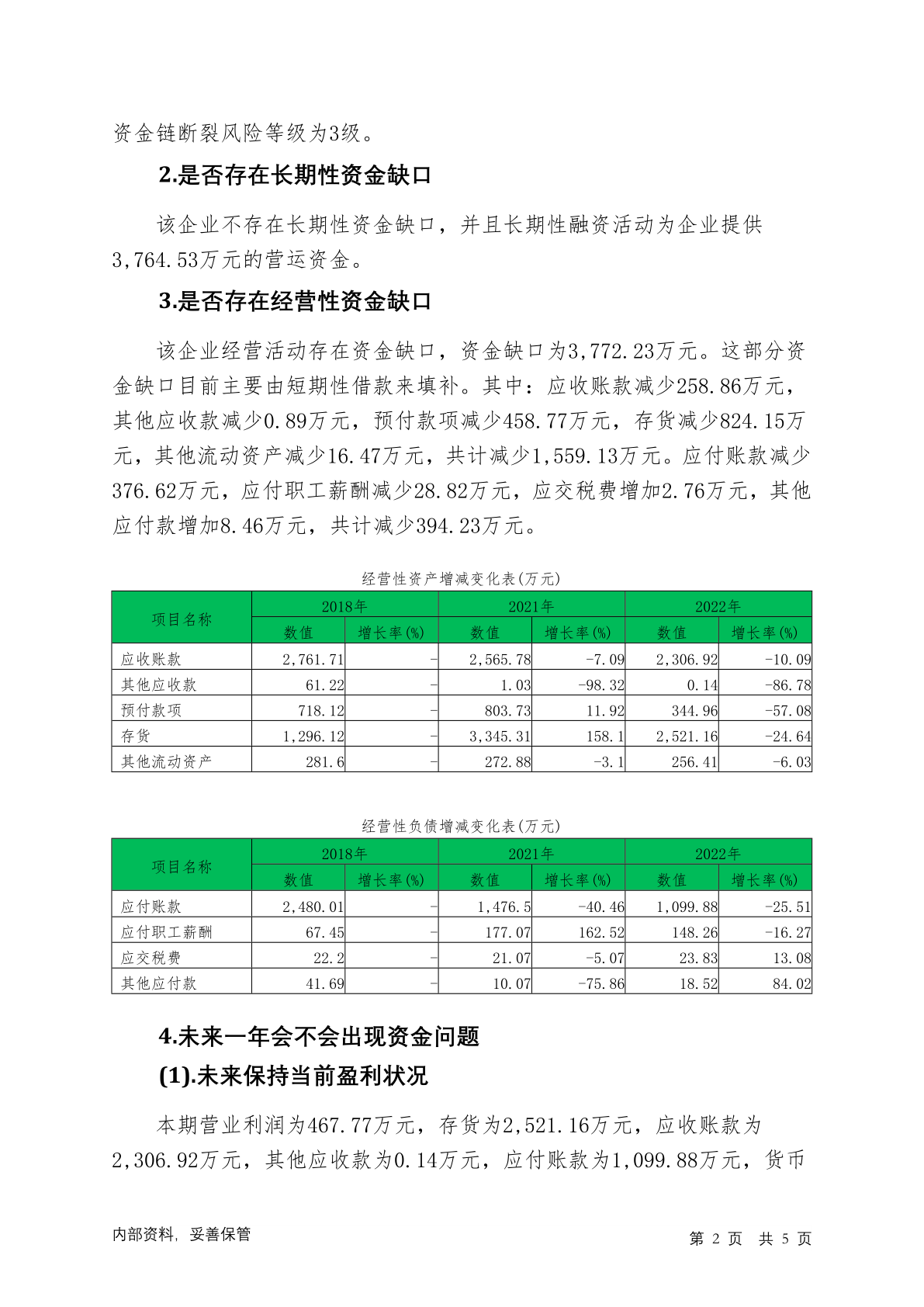 资金链断裂风险等级为3级。

2.是否存在长期性资金缺口

该企业不存在长期性资金缺口，并且长期性融资活动为企业提供3,764.53万元的营运资金。

3.是否存在经营性资金缺口

该企业经营活动存在资金缺口，资金缺口为3,772.23万元。这部分资金缺口目前主要由短期性借款来填补。其中：应收账款减少258.86万元，其他应收款减少0.89万元，预付款项减少458.77万元，存货减少824.15万元，其他流动资产减少16.47万元，共计减少1,559.13万元。应付账款减少376.62万元，应付职工薪酬减少28.82万元，应交税费增加2.76万元，其他应付款增加8.46万元，共计减少394.23万元。

经营性资产增减变化表(万元)

| 项目名称 | 2018年 数值 | 2018年 增长率(%) | 2021年 数值 | 2021年 增长率(%) | 2022年 数值 | 2022年 增长率(%) |
|---|---|---|---|---|---|---|
| 应收账款 | 2,761.71 | - | 2,565.78 | -7.09 | 2,306.92 | -10.09 |
| 其他应收款 | 61.22 | - | 1.03 | -98.32 | 0.14 | -86.78 |
| 预付款项 | 718.12 | - | 803.73 | 11.92 | 344.96 | -57.08 |
| 存货 | 1,296.12 | - | 3,345.31 | 158.1 | 2,521.16 | -24.64 |
| 其他流动资产 | 281.6 | - | 272.88 | -3.1 | 256.41 | -6.03 |

经营性负债增减变化表(万元)

| 项目名称 | 2018年 数值 | 2018年 增长率(%) | 2021年 数值 | 2021年 增长率(%) | 2022年 数值 | 2022年 增长率(%) |
|---|---|---|---|---|---|---|
| 应付账款 | 2,480.01 | - | 1,476.5 | -40.46 | 1,099.88 | -25.51 |
| 应付职工薪酬 | 67.45 | - | 177.07 | 162.52 | 148.26 | -16.27 |
| 应交税费 | 22.2 | - | 21.07 | -5.07 | 23.83 | 13.08 |
| 其他应付款 | 41.69 | - | 10.07 | -75.86 | 18.52 | 84.02 |

4.未来一年会不会出现资金问题

(1).未来保持当前盈利状况

本期营业利润为467.77万元，存货为2,521.16万元，应收账款为2,306.92万元，其他应收款为0.14万元，应付账款为1,099.88万元，货币

内部资料，妥善保管　　第 2 页　共 5 页